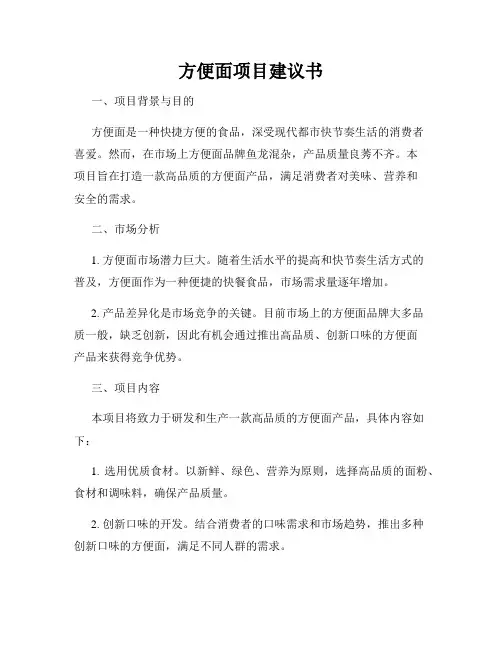 方便面项目建议书

一、项目背景与目的

方便面是一种快捷方便的食品，深受现代都市快节奏生活的消费者喜爱。然而，在市场上方便面品牌鱼龙混杂，产品质量良莠不齐。本项目旨在打造一款高品质的方便面产品，满足消费者对美味、营养和安全的需求。

二、市场分析

1. 方便面市场潜力巨大。随着生活水平的提高和快节奏生活方式的普及，方便面作为一种便捷的快餐食品，市场需求量逐年增加。

2. 产品差异化是市场竞争的关键。目前市场上的方便面品牌大多品质一般，缺乏创新，因此有机会通过推出高品质、创新口味的方便面产品来获得竞争优势。

三、项目内容

本项目将致力于研发和生产一款高品质的方便面产品，具体内容如下：

1. 选用优质食材。以新鲜、绿色、营养为原则，选择高品质的面粉、食材和调味料，确保产品质量。

2. 创新口味的开发。结合消费者的口味需求和市场趋势，推出多种创新口味的方便面，满足不同人群的需求。